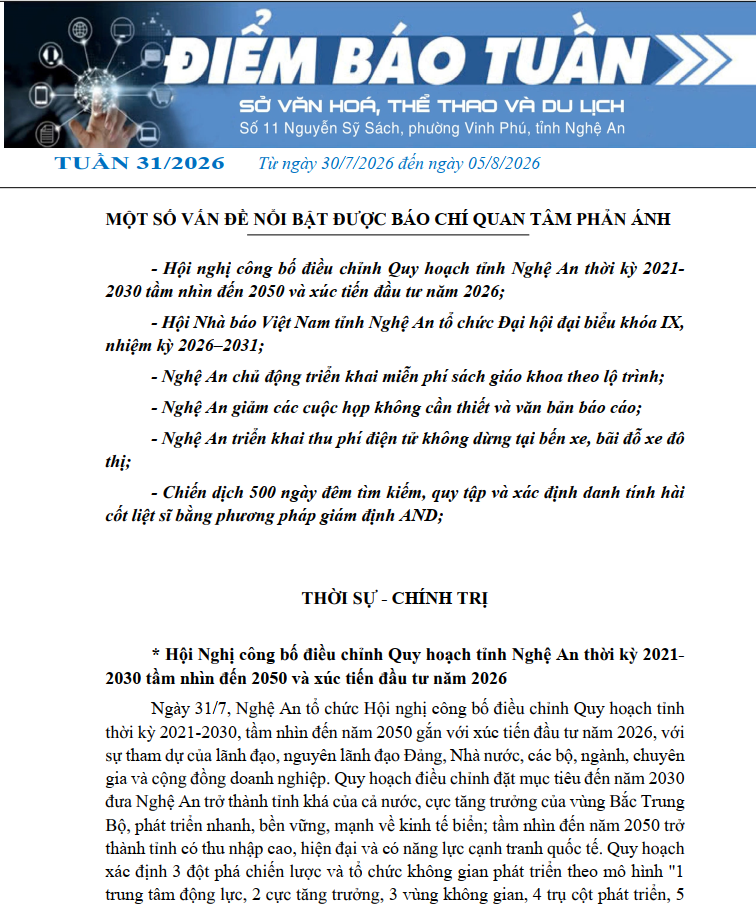 ĐIỂM BÁO TUẦN
SỞ VĂN HOÁ, THỂ THAO VÀ DU LỊCH
Số 11 Nguyễn Sỹ Sách, phường Vinh Phú, tỉnh Nghệ An

TUẦN 31/2026 Từ ngày 30/7/2026 đến ngày 05/8/2026

MỘT SỐ VẤN ĐỀ NỔI BẬT ĐƯỢC BÁO CHÍ QUAN TÂM PHẢN ÁNH

- Hội nghị công bố điều chỉnh Quy hoạch tỉnh Nghệ An thời kỳ 2021-2030 tầm nhìn đến 2050 và xúc tiến đầu tư năm 2026;

- Hội Nhà báo Việt Nam tỉnh Nghệ An tổ chức Đại hội đại biểu khóa IX, nhiệm kỳ 2026–2031;

- Nghệ An chủ động triển khai miễn phí sách giáo khoa theo lộ trình;

- Nghệ An giảm các cuộc họp không cần thiết và văn bản báo cáo;

- Nghệ An triển khai thu phí điện tử không dừng tại bến xe, bãi đỗ xe đô thị;

- Chiến dịch 500 ngày đêm tìm kiếm, quy tập và xác định danh tính hài cốt liệt sĩ bằng phương pháp giám định AND;

THỜI SỰ - CHÍNH TRỊ

* Hội Nghị công bố điều chỉnh Quy hoạch tỉnh Nghệ An thời kỳ 2021-2030 tầm nhìn đến 2050 và xúc tiến đầu tư năm 2026

Ngày 31/7, Nghệ An tổ chức Hội nghị công bố điều chỉnh Quy hoạch tỉnh thời kỳ 2021-2030, tầm nhìn đến năm 2050 gắn với xúc tiến đầu tư năm 2026, với sự tham dự của lãnh đạo, nguyên lãnh đạo Đảng, Nhà nước, các bộ, ngành, chuyên gia và cộng đồng doanh nghiệp. Quy hoạch điều chỉnh đặt mục tiêu đến năm 2030 đưa Nghệ An trở thành tỉnh khá của cả nước, cực tăng trưởng của vùng Bắc Trung Bộ, phát triển nhanh, bền vững, mạnh về kinh tế biển; tầm nhìn đến năm 2050 trở thành tỉnh có thu nhập cao, hiện đại và có năng lực cạnh tranh quốc tế. Quy hoạch xác định 3 đột phá chiến lược và tổ chức không gian phát triển theo mô hình "1 trung tâm động lực, 2 cực tăng trưởng, 3 vùng không gian, 4 trụ cột phát triển, 5